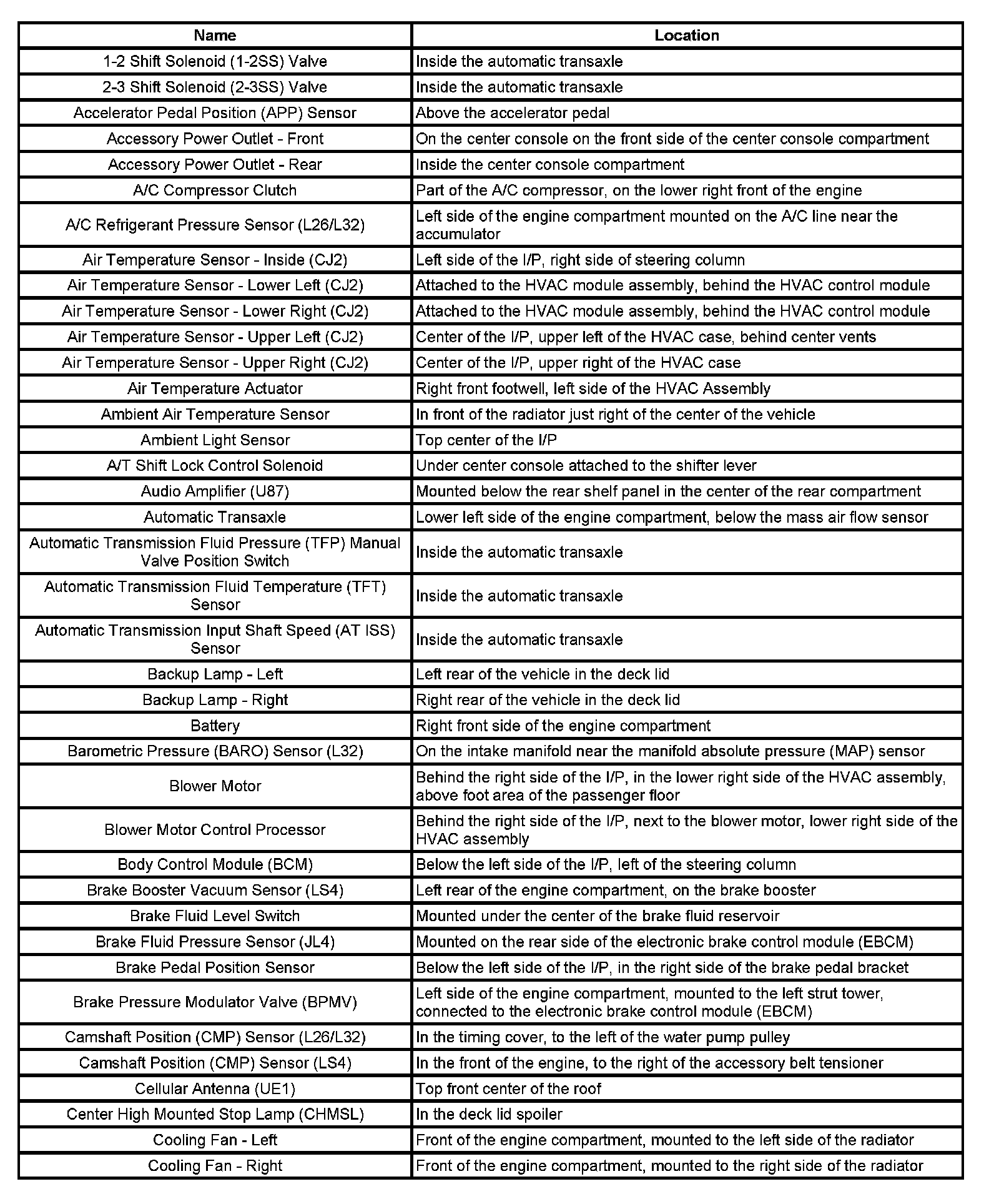 | Name | Location |
|---|---|
| 1-2 Shift Solenoid (1-2SS) Valve | Inside the automatic transaxle |
| 2-3 Shift Solenoid (2-3SS) Valve | Inside the automatic transaxle |
| Accelerator Pedal Position (APP) Sensor | Above the accelerator pedal |
| Accessory Power Outlet - Front | On the center console on the front side of the center console compartment |
| Accessory Power Outlet - Rear | Inside the center console compartment |
| A/C Compressor Clutch | Part of the A/C compressor, on the lower right front of the engine |
| A/C Refrigerant Pressure Sensor (L26/L32) | Left side of the engine compartment mounted on the A/C line near the accumulator |
| Air Temperature Sensor - Inside (CJ2) | Left side of the I/P, right side of steering column |
| Air Temperature Sensor - Lower Left (CJ2) | Attached to the HVAC module assembly, behind the HVAC control module |
| Air Temperature Sensor - Lower Right (CJ2) | Attached to the HVAC module assembly, behind the HVAC control module |
| Air Temperature Sensor - Upper Left (CJ2) | Center of the I/P, upper left of the HVAC case, behind center vents |
| Air Temperature Sensor - Upper Right (CJ2) | Center of the I/P, upper right of the HVAC case |
| Air Temperature Actuator | Right front footwell, left side of the HVAC Assembly |
| Ambient Air Temperature Sensor | In front of the radiator just right of the center of the vehicle |
| Ambient Light Sensor | Top center of the I/P |
| A/T Shift Lock Control Solenoid | Under center console attached to the shifter lever |
| Audio Amplifier (U87) | Mounted below the rear shelf panel in the center of the rear compartment |
| Automatic Transaxle | Lower left side of the engine compartment, below the mass air flow sensor |
| Automatic Transmission Fluid Pressure (TFP) Manual Valve Position Switch | Inside the automatic transaxle |
| Automatic Transmission Fluid Temperature (TFT) Sensor | Inside the automatic transaxle |
| Automatic Transmission Input Shaft Speed (AT ISS) Sensor | Inside the automatic transaxle |
| Backup Lamp - Left | Left rear of the vehicle in the deck lid |
| Backup Lamp - Right | Right rear of the vehicle in the deck lid |
| Battery | Right front side of the engine compartment |
| Barometric Pressure (BARO) Sensor (L32) | On the intake manifold near the manifold absolute pressure (MAP) sensor |
| Blower Motor | Behind the right side of the I/P, in the lower right side of the HVAC assembly, above foot area of the passenger floor |
| Blower Motor Control Processor | Behind the right side of the I/P, next to the blower motor, lower right side of the HVAC assembly |
| Body Control Module (BCM) | Below the left side of the I/P, left of the steering column |
| Brake Booster Vacuum Sensor (LS4) | Left rear of the engine compartment, on the brake booster |
| Brake Fluid Level Switch | Mounted under the center of the brake fluid reservoir |
| Brake Fluid Pressure Sensor (JL4) | Mounted on the rear side of the electronic brake control module (EBCM) |
| Brake Pedal Position Sensor | Below the left side of the I/P, in the right side of the brake pedal bracket |
| Brake Pressure Modulator Valve (BPMV) | Left side of the engine compartment, mounted to the left strut tower, connected to the electronic brake control module (EBCM) |
| Camshaft Position (CMP) Sensor (L26/L32) | In the timing cover, to the left of the water pump pulley |
| Camshaft Position (CMP) Sensor (LS4) | In the front of the engine, to the right of the accessory belt tensioner |
| Cellular Antenna (UE1) | Top front center of the roof |
| Center High Mounted Stop Lamp (CHMSL) | In the deck lid spoiler |
| Cooling Fan - Left | Front of the engine compartment, mounted to the left side of the radiator |
| Cooling Fan - Right | Front of the engine compartment, mounted to the right side of the radiator |